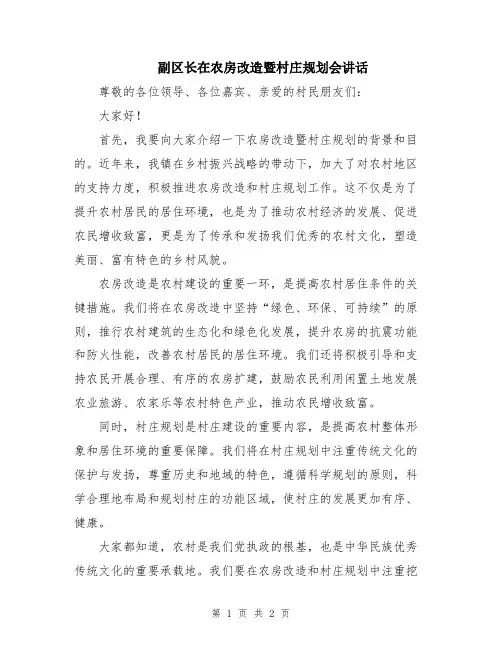 副区长在农房改造暨村庄规划会讲话

尊敬的各位领导、各位嘉宾、亲爱的村民朋友们：

大家好！

首先，我要向大家介绍一下农房改造暨村庄规划的背景和目的。近年来，我镇在乡村振兴战略的带动下，加大了对农村地区的支持力度，积极推进农房改造和村庄规划工作。这不仅是为了提升农村居民的居住环境，也是为了推动农村经济的发展、促进农民增收致富，更是为了传承和发扬我们优秀的农村文化，塑造美丽、富有特色的乡村风貌。

农房改造是农村建设的重要一环，是提高农村居住条件的关键措施。我们将在农房改造中坚持“绿色、环保、可持续”的原则，推行农村建筑的生态化和绿色化发展，提升农房的抗震功能和防火性能，改善农村居民的居住环境。我们还将积极引导和支持农民开展合理、有序的农房扩建，鼓励农民利用闲置土地发展农业旅游、农家乐等农村特色产业，推动农民增收致富。

同时，村庄规划是村庄建设的重要内容，是提高农村整体形象和居住环境的重要保障。我们将在村庄规划中注重传统文化的保护与发扬，尊重历史和地域的特色，遵循科学规划的原则，科学合理地布局和规划村庄的功能区域，使村庄的发展更加有序、健康。

大家都知道，农村是我们党执政的根基，也是中华民族优秀传统文化的重要承载地。我们要在农房改造和村庄规划中注重挖

第 1 页 共 2 页